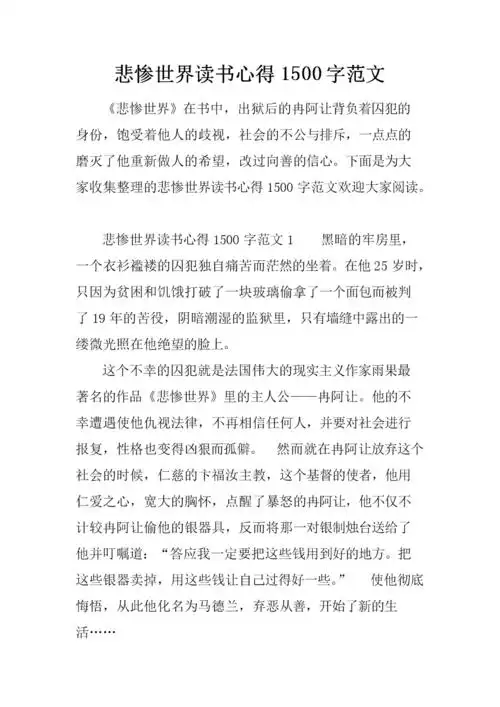 悲惨世界读书心得 1500 字范文

《悲惨世界》在书中，出狱后的冉阿让背负着囚犯的身份，饱受着他人的歧视，社会的不公与排斥，一点点的磨灭了他重新做人的希望，改过向善的信心。下面是为大家收集整理的悲惨世界读书心得 1500 字范文欢迎大家阅读。

悲惨世界读书心得 1500 字范文 1 黑暗的牢房里，一个衣衫褴褛的囚犯独自痛苦而茫然的坐着。在他 25 岁时，只因为贫困和饥饿打破了一块玻璃偷拿了一个面包而被判了 19 年的苦役，阴暗潮湿的监狱里，只有墙缝中露出的一缕微光照在他绝望的脸上。

这个不幸的囚犯就是法国伟大的现实主义作家雨果最著名的作品《悲惨世界》里的主人公——冉阿让。他的不幸遭遇使他仇视法律，不再相信任何人，并要对社会进行报复，性格也变得凶狠而孤僻。 然而就在冉阿让放弃这个社会的时候，仁慈的卞福汝主教，这个基督的使者，他用仁爱之心，宽大的胸怀，点醒了暴怒的冉阿让，他不仅不计较冉阿让偷他的银器具，反而将那一对银制烛台送给了他并叮嘱道："答应我一定要把这些钱用到好的地方。把这些银器卖掉，用这些钱让自己过得好一些。" 使他彻底悔悟，从此他化名为马德兰，弃恶从善，开始了新的生活……